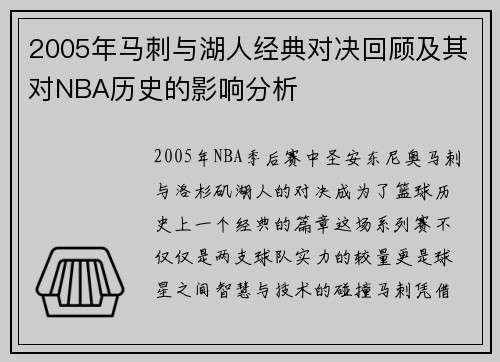 2005年马刺与湖人经典对决回顾及其对NBA历史的影响分析

2005年NBA季后赛中圣安东尼奥马刺与洛杉矶湖人的对决成为了篮球历史上一个经典的篇章这场系列赛不仅仅是两支球队实力的较量更是球星之间智慧与技术的碰撞马刺凭借